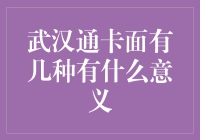 武汉通卡面有几种有什么意义